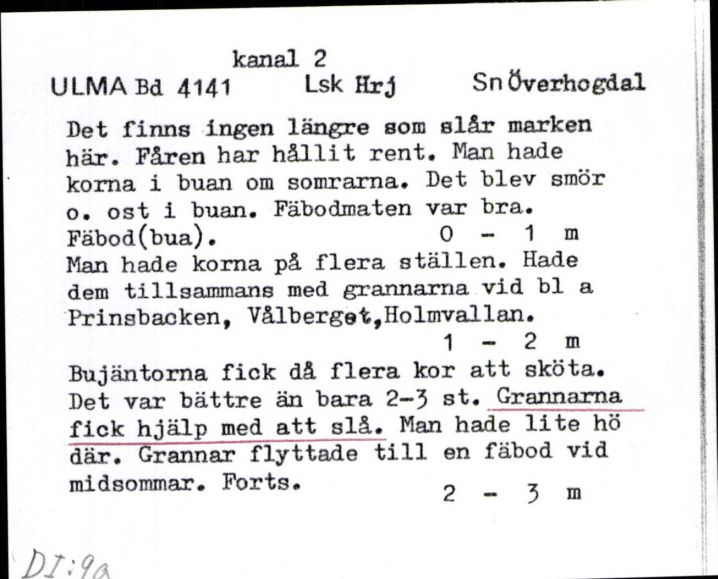 kanal 2
ULMA Bd 4141 Lsk Hrj Sn Överhogdal

Det finns ingen längre som slår marken här. Fåren har hållit rent. Man hade korna i buan om somrarna. Det blev smör o. ost i buan. Fäbodmaten var bra. Fäbod(bua). 0 - 1 m
Man hade korna på flera ställen. Hade dem tillsammans med grannarna vid bl a Prinsbacken, Vålberget,Holmvallan.
1 - 2 m
Bujäntorna fick då flera kor att sköta. Det var bättre än bara 2-3 st. Grannarna fick hjälp med att slå. Man hade lite hö där. Grannar flyttade till en fäbod vid midsommar. Forts. 2 - 3 m

DI:9a